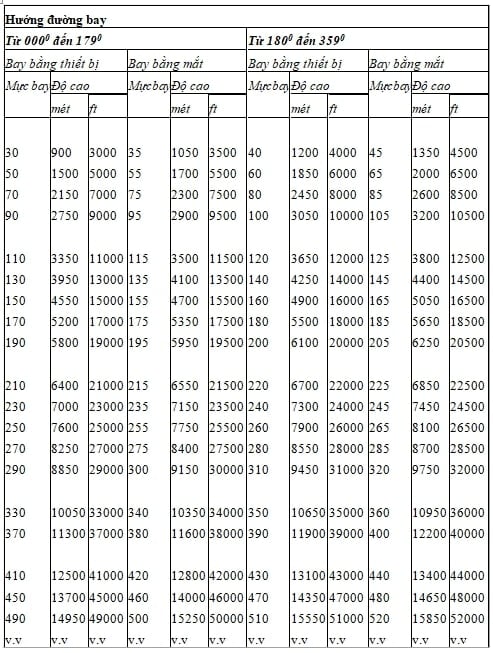 | Hướng đường bay | | | | | | | | | | | |
|---|---|---|---|---|---|---|---|---|---|---|---|
| Từ $000^0$ đến $179^0$ | | | | | | Từ $180^0$ đến $359^0$ | | | | | |
| Bay bằng thiết bị | | | Bay bằng mắt | | | Bay bằng thiết bị | | | Bay bằng mắt | | |
| Mực bay | Độ cao | | Mực bay | Độ cao | | Mực bay | Độ cao | | Mực bay | Độ cao | |
| | mét | ft | | mét | ft | | mét | ft | | mét | ft |
| 30 | 900 | 3000 | 35 | 1050 | 3500 | 40 | 1200 | 4000 | 45 | 1350 | 4500 |
| 50 | 1500 | 5000 | 55 | 1700 | 5500 | 60 | 1850 | 6000 | 65 | 2000 | 6500 |
| 70 | 2150 | 7000 | 75 | 2300 | 7500 | 80 | 2450 | 8000 | 85 | 2600 | 8500 |
| 90 | 2750 | 9000 | 95 | 2900 | 9500 | 100 | 3050 | 10000 | 105 | 3200 | 10500 |
| 110 | 3350 | 11000 | 115 | 3500 | 11500 | 120 | 3650 | 12000 | 125 | 3800 | 12500 |
| 130 | 3950 | 13000 | 135 | 4100 | 13500 | 140 | 4250 | 14000 | 145 | 4400 | 14500 |
| 150 | 4550 | 15000 | 155 | 4700 | 15500 | 160 | 4900 | 16000 | 165 | 5050 | 16500 |
| 170 | 5200 | 17000 | 175 | 5350 | 17500 | 180 | 5500 | 18000 | 185 | 5650 | 18500 |
| 190 | 5800 | 19000 | 195 | 5950 | 19500 | 200 | 6100 | 20000 | 205 | 6250 | 20500 |
| 210 | 6400 | 21000 | 215 | 6550 | 21500 | 220 | 6700 | 22000 | 225 | 6850 | 22500 |
| 230 | 7000 | 23000 | 235 | 7150 | 23500 | 240 | 7300 | 24000 | 245 | 7450 | 24500 |
| 250 | 7600 | 25000 | 255 | 7750 | 25500 | 260 | 7900 | 26000 | 265 | 8100 | 26500 |
| 270 | 8250 | 27000 | 275 | 8400 | 27500 | 280 | 8550 | 28000 | 285 | 8700 | 28500 |
| 290 | 8850 | 29000 | 300 | 9150 | 30000 | 310 | 9450 | 31000 | 320 | 9750 | 32000 |
| 330 | 10050 | 33000 | 340 | 10350 | 34000 | 350 | 10650 | 35000 | 360 | 10950 | 36000 |
| 370 | 11300 | 37000 | 380 | 11600 | 38000 | 390 | 11900 | 39000 | 400 | 12200 | 40000 |
| 410 | 12500 | 41000 | 420 | 12800 | 42000 | 430 | 13100 | 43000 | 440 | 13400 | 44000 |
| 450 | 13700 | 45000 | 460 | 14000 | 46000 | 470 | 14350 | 47000 | 480 | 14650 | 48000 |
| 490 | 14950 | 49000 | 500 | 15250 | 50000 | 510 | 15550 | 51000 | 520 | 15850 | 52000 |
| v.v | v.v | v.v | v.v | v.v | v.v | v.v | v.v | v.v | v.v | v.v | v.v |